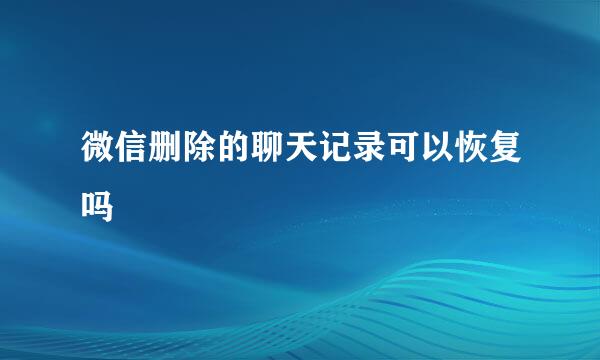 微信删除的聊天记录可以恢复吗